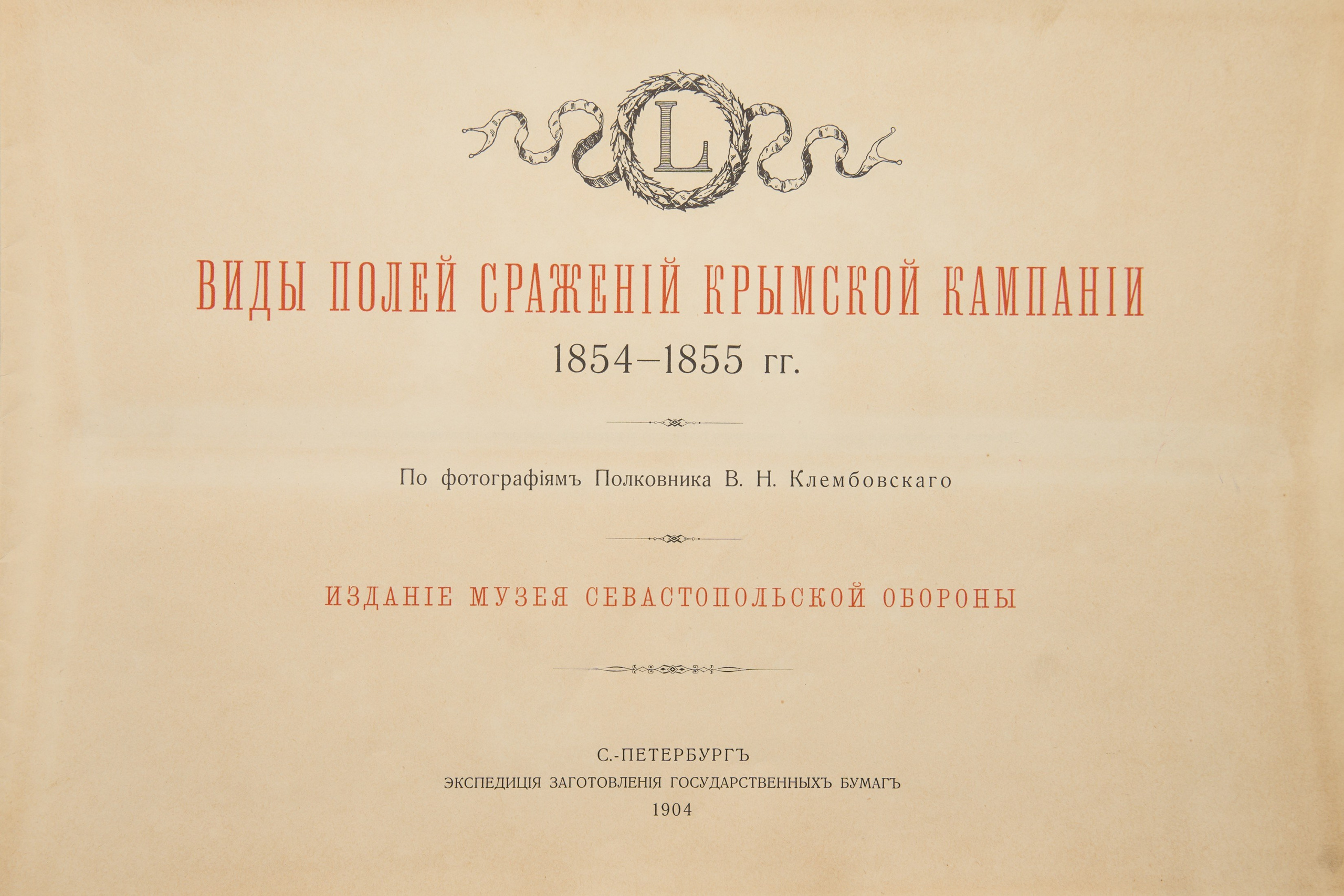 L

ВИДЫ ПОЛЕЙ СРАЖЕНІЙ КРЫМСКОЙ КАМПАНІИ
1854–1855 гг.

По фотографіямъ Полковника В. Н. Клембовскаго

ИЗДАНІЕ МУЗЕЯ СЕВАСТОПОЛЬСКОЙ ОБОРОНЫ

С.-ПЕТЕРБУРГЪ
ЭКСПЕДИЦІЯ ЗАГОТОВЛЕНІЯ ГОСУДАРСТВЕННЫХЪ БУМАГЪ
1904